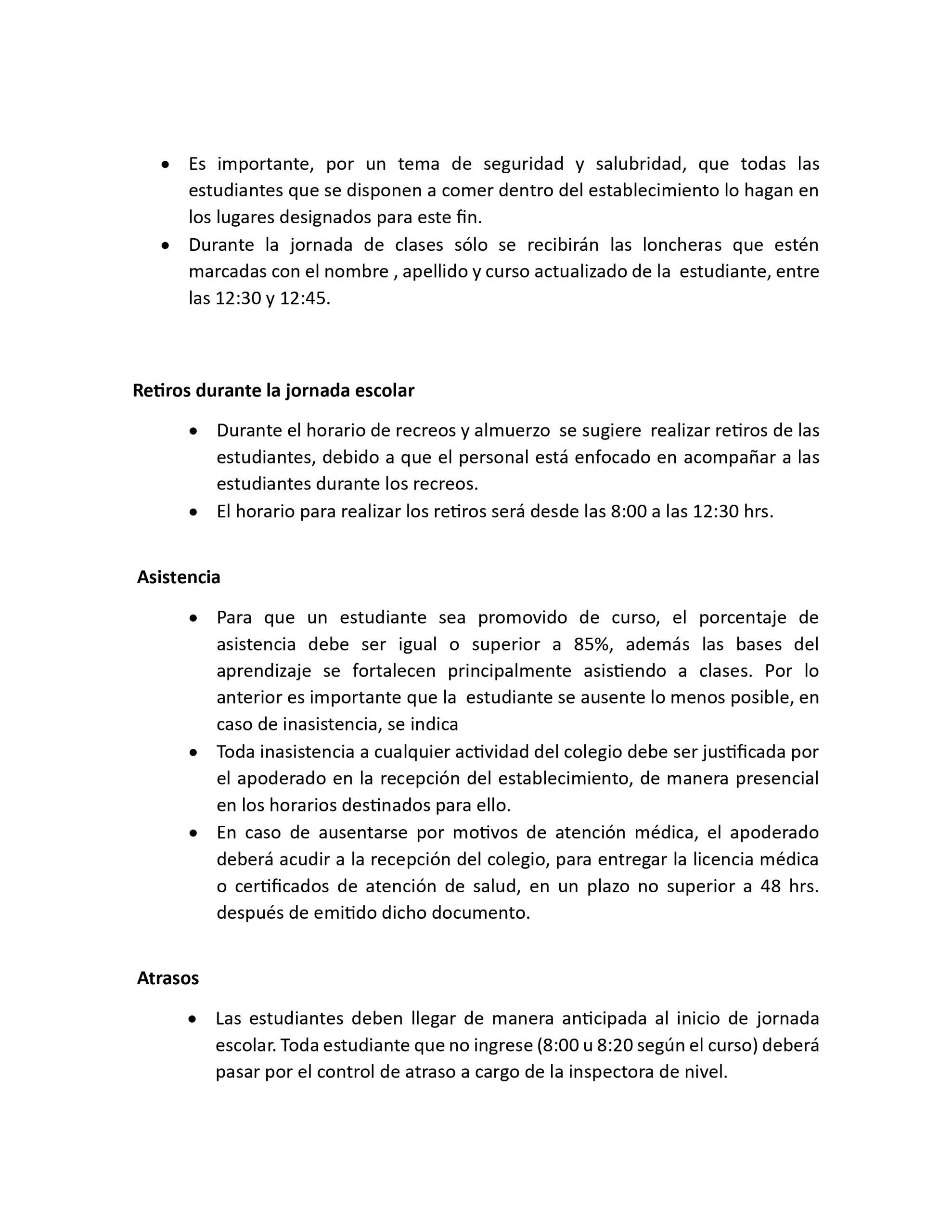 • Es importante, por un tema de seguridad y salubridad, que todas las estudiantes que se disponen a comer dentro del establecimiento lo hagan en los lugares designados para este fin.
• Durante la jornada de clases sólo se recibirán las loncheras que estén marcadas con el nombre , apellido y curso actualizado de la estudiante, entre las 12:30 y 12:45.

Retiros durante la jornada escolar

• Durante el horario de recreos y almuerzo se sugiere realizar retiros de las estudiantes, debido a que el personal está enfocado en acompañar a las estudiantes durante los recreos.
• El horario para realizar los retiros será desde las 8:00 a las 12:30 hrs.

Asistencia

• Para que un estudiante sea promovido de curso, el porcentaje de asistencia debe ser igual o superior a 85%, además las bases del aprendizaje se fortalecen principalmente asistiendo a clases. Por lo anterior es importante que la estudiante se ausente lo menos posible, en caso de inasistencia, se indica
• Toda inasistencia a cualquier actividad del colegio debe ser justificada por el apoderado en la recepción del establecimiento, de manera presencial en los horarios destinados para ello.
• En caso de ausentarse por motivos de atención médica, el apoderado deberá acudir a la recepción del colegio, para entregar la licencia médica o certificados de atención de salud, en un plazo no superior a 48 hrs. después de emitido dicho documento.

Atrasos

• Las estudiantes deben llegar de manera anticipada al inicio de jornada escolar. Toda estudiante que no ingrese (8:00 u 8:20 según el curso) deberá pasar por el control de atraso a cargo de la inspectora de nivel.